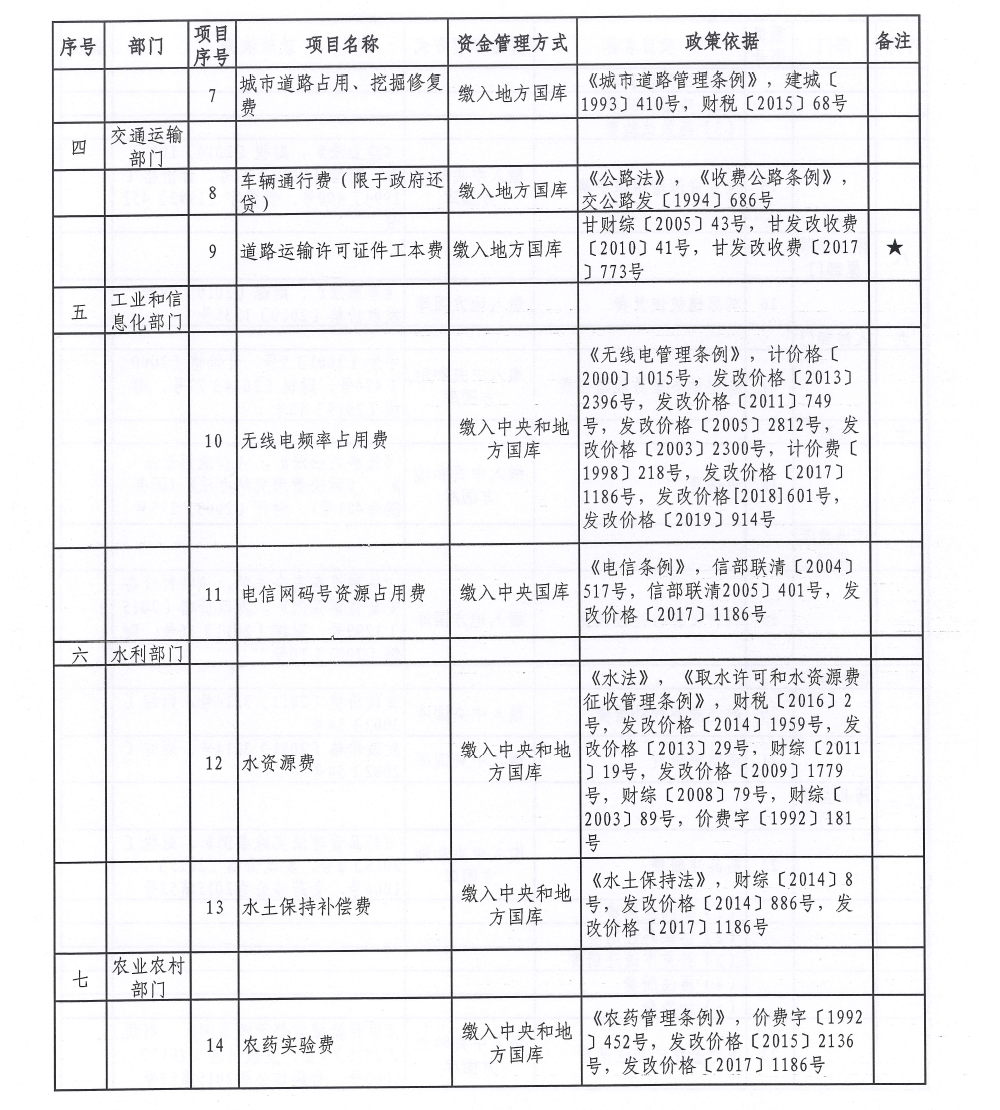 | 序号 | 部门 | 项目序号 | 项目名称 | 资金管理方式 | 政策依据 | 备注 |
|---|---|---|---|---|---|---|
| | | 7 | 城市道路占用、挖掘修复费 | 缴入地方国库 | 《城市道路管理条例》，建城〔1993〕410号，财税〔2015〕68号 | |
| 四 | 交通运输部门 | | | | | |
| | | 8 | 车辆通行费（限于政府还贷） | 缴入地方国库 | 《公路法》，《收费公路条例》，交公路发〔1994〕686号 | |
| | | 9 | 道路运输许可证件工本费 | 缴入地方国库 | 甘财综〔2005〕43号，甘发改收费〔2010〕41号，甘发改收费〔2017〕773号 | ★ |
| 五 | 工业和信息化部门 | | | | | |
| | | 10 | 无线电频率占用费 | 缴入中央和地方国库 | 《无线电管理条例》，计价格〔2000〕1015号，发改价格〔2013〕2396号，发改价格〔2011〕749号，发改价格〔2005〕2812号，发改价格〔2003〕2300号，计价费〔1998〕218号，发改价格〔2017〕1186号，发改价格[2018]601号，发改价格〔2019〕914号 | |
| | | 11 | 电信网码号资源占用费 | 缴入中央国库 | 《电信条例》，信部联清〔2004〕517号，信部联清2005〕401号，发改价格〔2017〕1186号 | |
| 六 | 水利部门 | | | | | |
| | | 12 | 水资源费 | 缴入中央和地方国库 | 《水法》，《取水许可和水资源费征收管理条例》，财税〔2016〕2号，发改价格〔2014〕1959号，发改价格〔2013〕29号，财综〔2011〕19号，发改价格〔2009〕1779号，财综〔2008〕79号，财综〔2003〕89号，价费字〔1992〕181号 | |
| | | 13 | 水土保持补偿费 | 缴入中央和地方国库 | 《水土保持法》，财综〔2014〕8号，发改价格〔2014〕886号，发改价格〔2017〕1186号 | |
| 七 | 农业农村部门 | | | | | |
| | | 14 | 农药实验费 | 缴入中央和地方国库 | 《农药管理条例》，价费字〔1992〕452号，发改价格〔2015〕2136号，发改价格〔2017〕1186号 | |